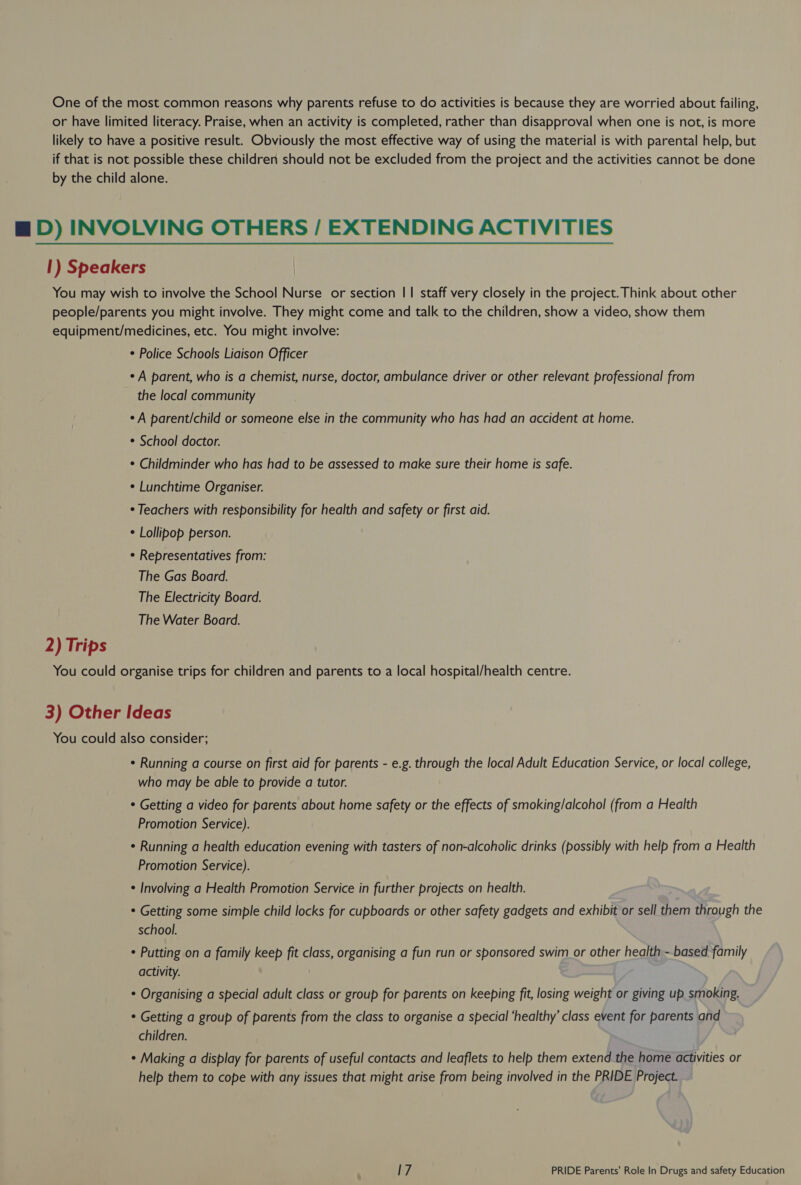 One of the most common reasons why parents refuse to do activities is because they are worried about failing, or have limited literacy. Praise, when an activity is completed, rather than disapproval when one is not, is more likely to have a positive result. Obviously the most effective way of using the material is with parental help, but if that is not possible these children should not be excluded from the project and the activities cannot be done by the child alone.

D) INVOLVING OTHERS / EXTENDING ACTIVITIES

1) Speakers

You may wish to involve the School Nurse or section 11 staff very closely in the project. Think about other people/parents you might involve. They might come and talk to the children, show a video, show them equipment/medicines, etc. You might involve:

• Police Schools Liaison Officer
• A parent, who is a chemist, nurse, doctor, ambulance driver or other relevant professional from the local community
• A parent/child or someone else in the community who has had an accident at home.
• School doctor.
• Childminder who has had to be assessed to make sure their home is safe.
• Lunchtime Organiser.
• Teachers with responsibility for health and safety or first aid.
• Lollipop person.
• Representatives from:
The Gas Board.
The Electricity Board.
The Water Board.

2) Trips

You could organise trips for children and parents to a local hospital/health centre.

3) Other Ideas

You could also consider;

• Running a course on first aid for parents - e.g. through the local Adult Education Service, or local college, who may be able to provide a tutor.
• Getting a video for parents about home safety or the effects of smoking/alcohol (from a Health Promotion Service).
• Running a health education evening with tasters of non-alcoholic drinks (possibly with help from a Health Promotion Service).
• Involving a Health Promotion Service in further projects on health.
• Getting some simple child locks for cupboards or other safety gadgets and exhibit or sell them through the school.
• Putting on a family keep fit class, organising a fun run or sponsored swim or other health - based family activity.
• Organising a special adult class or group for parents on keeping fit, losing weight or giving up smoking.
• Getting a group of parents from the class to organise a special 'healthy' class event for parents and children.
• Making a display for parents of useful contacts and leaflets to help them extend the home activities or help them to cope with any issues that might arise from being involved in the PRIDE Project.

17 PRIDE Parents' Role In Drugs and safety Education